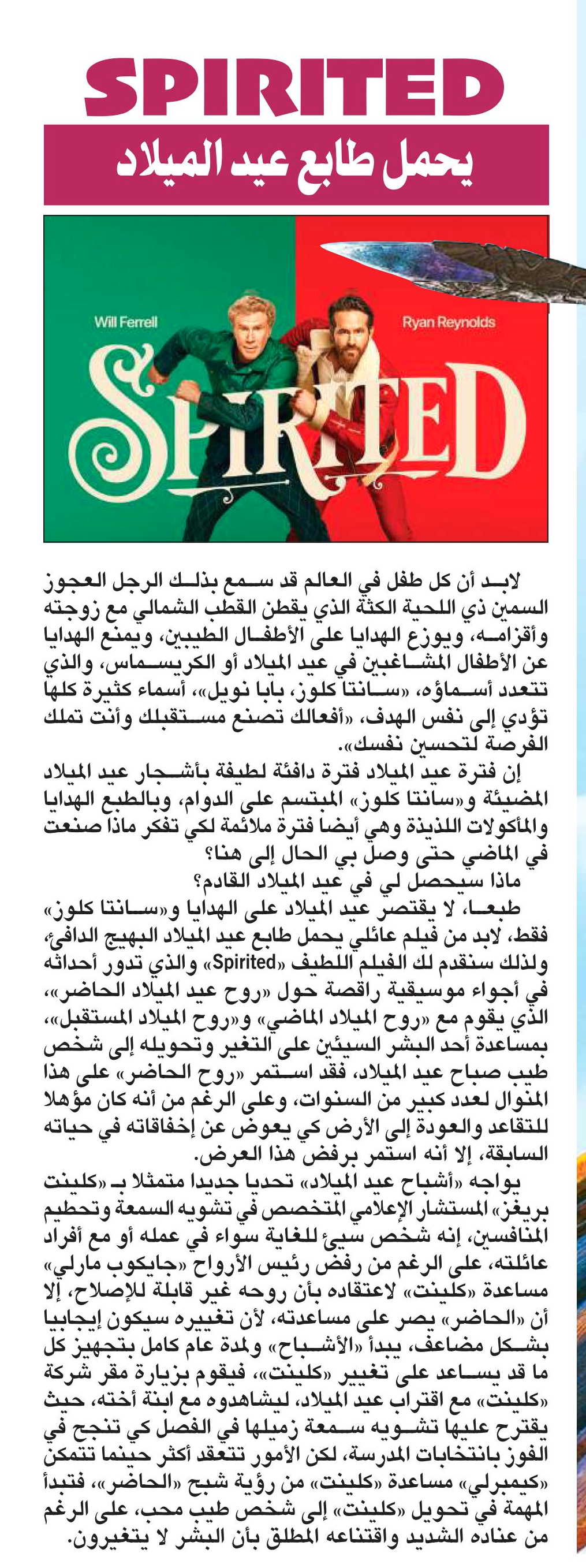 SPIRITED

يحمل طابع عيد الميلاد

Will Ferrell

Ryan Reynolds

SPIRITED

لابد أن كل طفل في العالم قد سمع بذلك الرجل العجوز السمين ذي اللحية الكثة الذي يقطن القطب الشمالي مع زوجته وأقزامه، ويوزع الهدايا على الأطفال الطيبين، ويمنع الهدايا عن الأطفال المشاغبين في عيد الميلاد أو الكريسماس، والذي تتعدد أسماؤه، «سانتا كلوز، بابا نويل»، أسماء كثيرة كلها تؤدي إلى نفس الهدف، «أفعالك تصنع مستقبلك وأنت تملك الفرصة لتحسين نفسك».

إن فترة عيد الميلاد فترة دافئة لطيفة بأشجار عيد الميلاد المضيئة و«سانتا كلوز» المبتسم على الدوام، وبالطبع الهدايا والمأكولات اللذيذة وهي أيضا فترة ملائمة لكي تفكر ماذا صنعت في الماضي حتى وصل بي الحال إلى هنا؟

ماذا سيحصل لي في عيد الميلاد القادم؟

طبعا، لا يقتصر عيد الميلاد على الهدايا و«سانتا كلوز» فقط، لابد من فيلم عائلي يحمل طابع عيد الميلاد البهيج الدافئ، ولذلك سنقدم لك الفيلم اللطيف «Spirited» والذي تدور أحداثه في أجواء موسيقية راقصة حول «روح عيد الميلاد الحاضر»، الذي يقوم مع «روح الميلاد الماضي» و«روح الميلاد المستقبل»، بمساعدة أحد البشر السيئين على التغير وتحويله إلى شخص طيب صباح عيد الميلاد، فقد استمر «روح الحاضر» على هذا المنوال لعدد كبير من السنوات، وعلى الرغم من أنه كان مؤهلا للتقاعد والعودة إلى الأرض كي يعوض عن إخفاقاته في حياته السابقة، إلا أنه استمر برفض هذا العرض.

يواجه «أشباح عيد الميلاد» تحديا جديدا متمثلا بـ «كلينت بريغز» المستشار الإعلامي المتخصص في تشويه السمعة وتحطيم المنافسين، إنه شخص سيئ للغاية سواء في عمله أو مع أفراد عائلته، على الرغم من رفض رئيس الأرواح «جايكوب مارلي» مساعدة «كلينت» لاعتقاده بأن روحه غير قابلة للإصلاح، إلا أن «الحاضر» يصر على مساعدته، لأن تغييره سيكون إيجابيا بشكل مضاعف، يبدأ «الأشباح» ولمدة عام كامل بتجهيز كل ما قد يساعد على تغيير «كلينت»، فيقوم بزيارة مقر شركة «كلينت» مع اقتراب عيد الميلاد، ليشاهدوه مع ابنة أخته، حيث يقترح عليها تشويه سمعة زميلها في الفصل كي تنجح في الفوز بانتخابات المدرسة، لكن الأمور تتعقد أكثر حينما تتمكن «كيمبرلي» مساعدة «كلينت» من رؤية شبح «الحاضر»، فتبدأ المهمة في تحويل «كلينت» إلى شخص طيب محب، على الرغم من عناده الشديد واقتناعه المطلق بأن البشر لا يتغيرون.